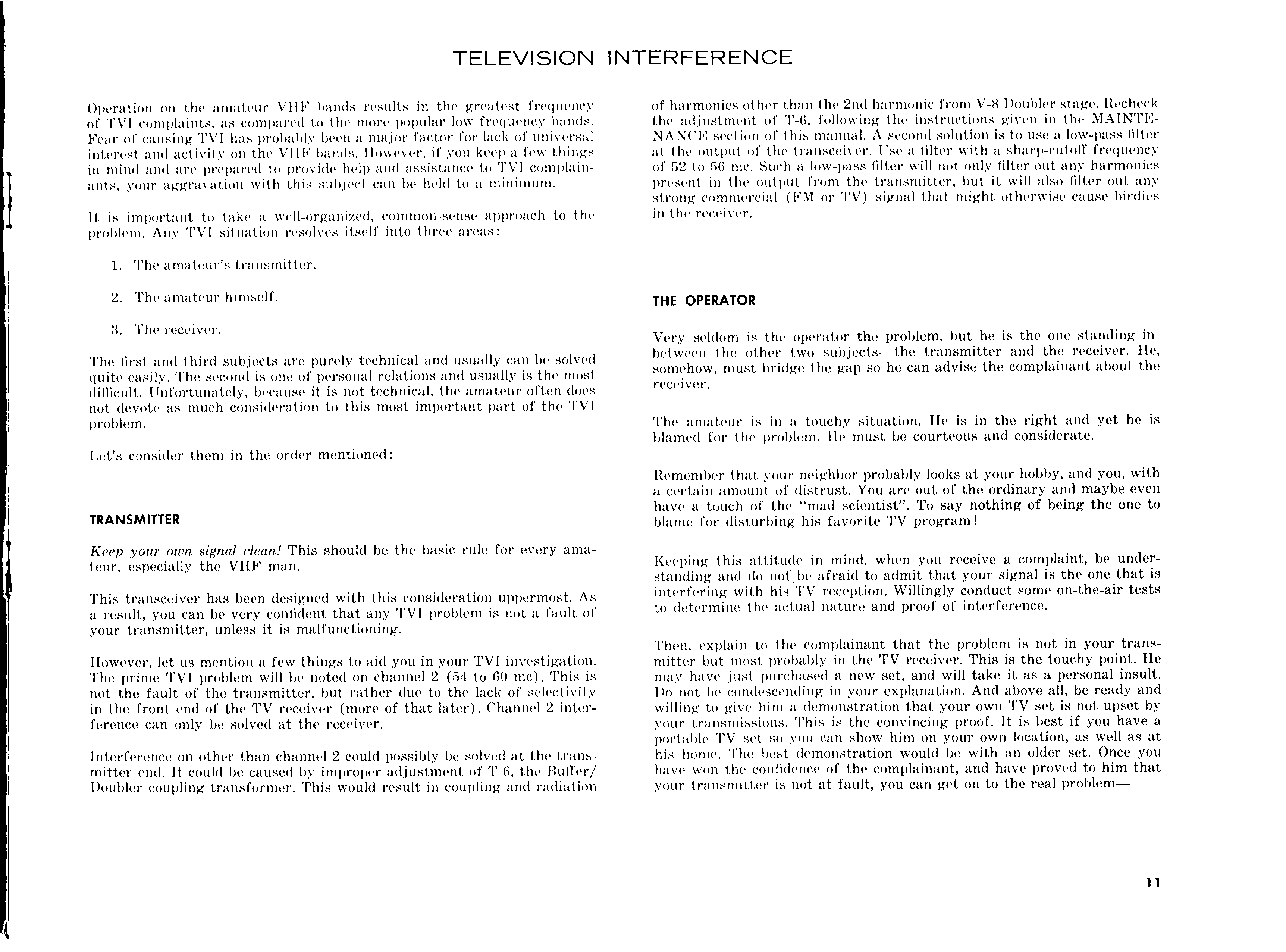 TELEVISION INTERFERENCE

Operation on the amateur VHF bands results in the greatest frequency of TVI complaints, as compared to the more popular low frequency bands. Fear of causing TVI has probably been a major factor for lack of universal interest and activity on the VHF bands. However, if you keep a few things in mind and are prepared to provide help and assistance to TVI complainants, your aggravation with this subject can be held to a minimum.

It is important to take a well-organized, common-sense approach to the problem. Any TVI situation resolves itself into three areas:

1. The amateur's transmitter.

2. The amateur himself.

3. The receiver.

The first and third subjects are purely technical and usually can be solved quite easily. The second is one of personal relations and usually is the most difficult. Unfortunately, because it is not technical, the amateur often does not devote as much consideration to this most important part of the TVI problem.

Let's consider them in the order mentioned:

TRANSMITTER

Keep your own signal clean! This should be the basic rule for every amateur, especially the VHF man.

This transceiver has been designed with this consideration uppermost. As a result, you can be very confident that any TVI problem is not a fault of your transmitter, unless it is malfunctioning.

However, let us mention a few things to aid you in your TVI investigation. The prime TVI problem will be noted on channel 2 (54 to 60 mc). This is not the fault of the transmitter, but rather due to the lack of selectivity in the front end of the TV receiver (more of that later). Channel 2 interference can only be solved at the receiver.

Interference on other than channel 2 could possibly be solved at the transmitter end. It could be caused by improper adjustment of T-6, the Buffer/Doubler coupling transformer. This would result in coupling and radiation of harmonics other than the 2nd harmonic from V-8 Doubler stage. Recheck the adjustment of T-6, following the instructions given in the MAINTENANCE section of this manual. A second solution is to use a low-pass filter at the output of the transceiver. Use a filter with a sharp-cutoff frequency of 52 to 56 mc. Such a low-pass filter will not only filter out any harmonics present in the output from the transmitter, but it will also filter out any strong commercial (FM or TV) signal that might otherwise cause birdies in the receiver.

THE OPERATOR

Very seldom is the operator the problem, but he is the one standing in-between the other two subjects—the transmitter and the receiver. He, somehow, must bridge the gap so he can advise the complainant about the receiver.

The amateur is in a touchy situation. He is in the right and yet he is blamed for the problem. He must be courteous and considerate.

Remember that your neighbor probably looks at your hobby, and you, with a certain amount of distrust. You are out of the ordinary and maybe even have a touch of the "mad scientist". To say nothing of being the one to blame for disturbing his favorite TV program!

Keeping this attitude in mind, when you receive a complaint, be understanding and do not be afraid to admit that your signal is the one that is interfering with his TV reception. Willingly conduct some on-the-air tests to determine the actual nature and proof of interference.

Then, explain to the complainant that the problem is not in your transmitter but most probably in the TV receiver. This is the touchy point. He may have just purchased a new set, and will take it as a personal insult. Do not be condescending in your explanation. And above all, be ready and willing to give him a demonstration that your own TV set is not upset by your transmissions. This is the convincing proof. It is best if you have a portable TV set so you can show him on your own location, as well as at his home. The best demonstration would be with an older set. Once you have won the confidence of the complainant, and have proved to him that your transmitter is not at fault, you can get on to the real problem—

11